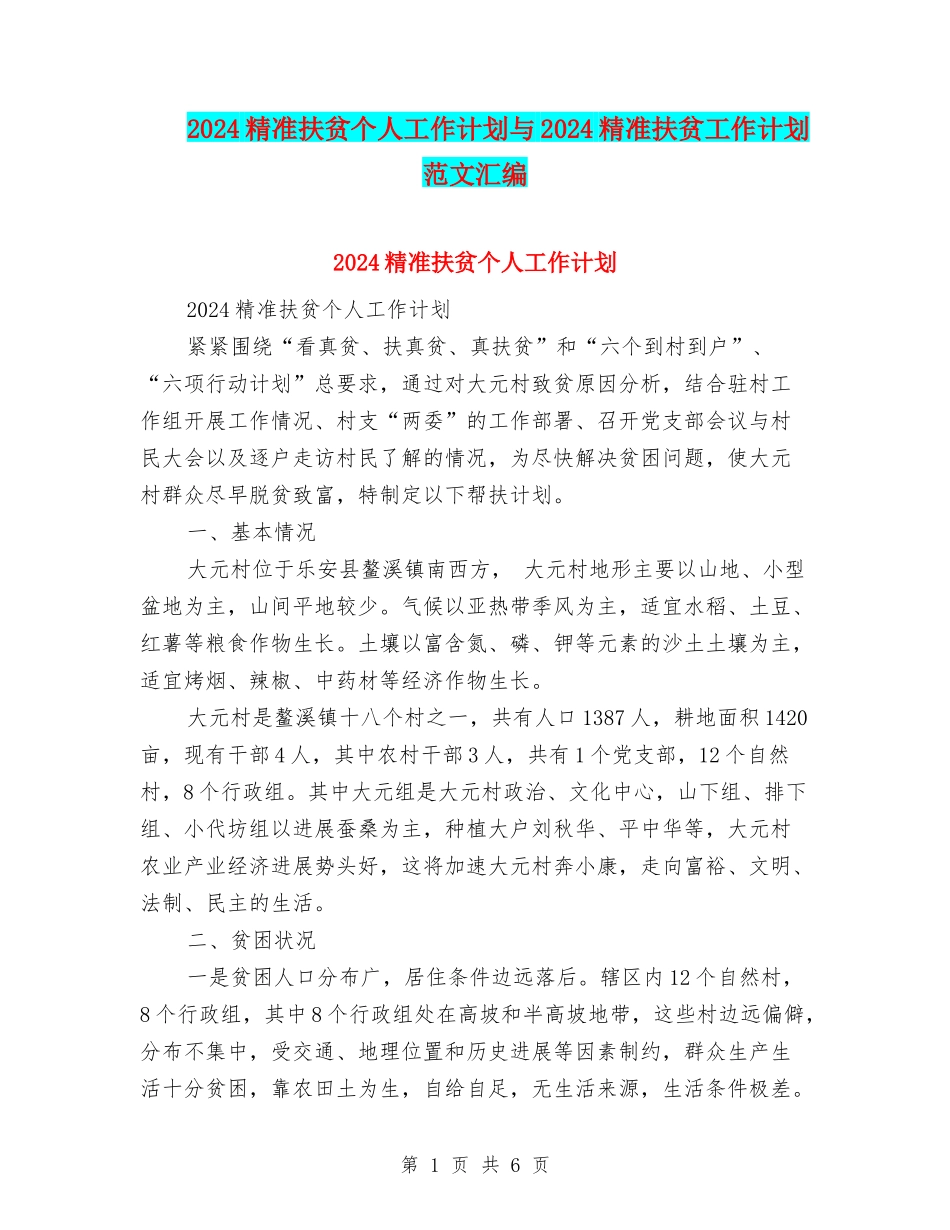 2024精准扶贫个人工作计划与2024精准扶贫工作计划范文汇编

2024精准扶贫个人工作计划

2024精准扶贫个人工作计划

紧紧围绕“看真贫、扶真贫、真扶贫”和“六个到村到户”、“六项行动计划”总要求，通过对大元村致贫原因分析，结合驻村工作组开展工作情况、村支“两委”的工作部署、召开党支部会议与村民大会以及逐户走访村民了解的情况，为尽快解决贫困问题，使大元村群众尽早脱贫致富，特制定以下帮扶计划。

一、基本情况

大元村位于乐安县鳌溪镇南西方， 大元村地形主要以山地、小型盆地为主，山间平地较少。气候以亚热带季风为主，适宜水稻、土豆、红薯等粮食作物生长。土壤以富含氮、磷、钾等元素的沙土土壤为主，适宜烤烟、辣椒、中药材等经济作物生长。

大元村是鳌溪镇十八个村之一，共有人口1387人，耕地面积1420亩，现有干部4人，其中农村干部3人，共有1个党支部，12个自然村，8个行政组。其中大元组是大元村政治、文化中心，山下组、排下组、小代坊组以进展蚕桑为主，种植大户刘秋华、平中华等，大元村农业产业经济进展势头好，这将加速大元村奔小康，走向富裕、文明、法制、民主的生活。

二、贫困状况

一是贫困人口分布广，居住条件边远落后。辖区内12个自然村，8个行政组，其中8个行政组处在高坡和半高坡地带，这些村边远偏僻，分布不集中，受交通、地理位置和历史进展等因素制约，群众生产生活十分贫困，靠农田土为生，自给自足，无生活来源，生活条件极差。

第 1 页 共 6 页